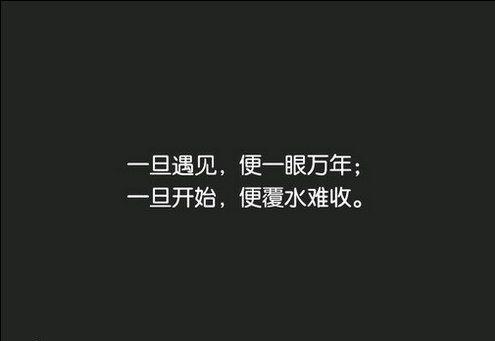 一旦遇见，便一眼万年；
一旦开始，便覆水难收。